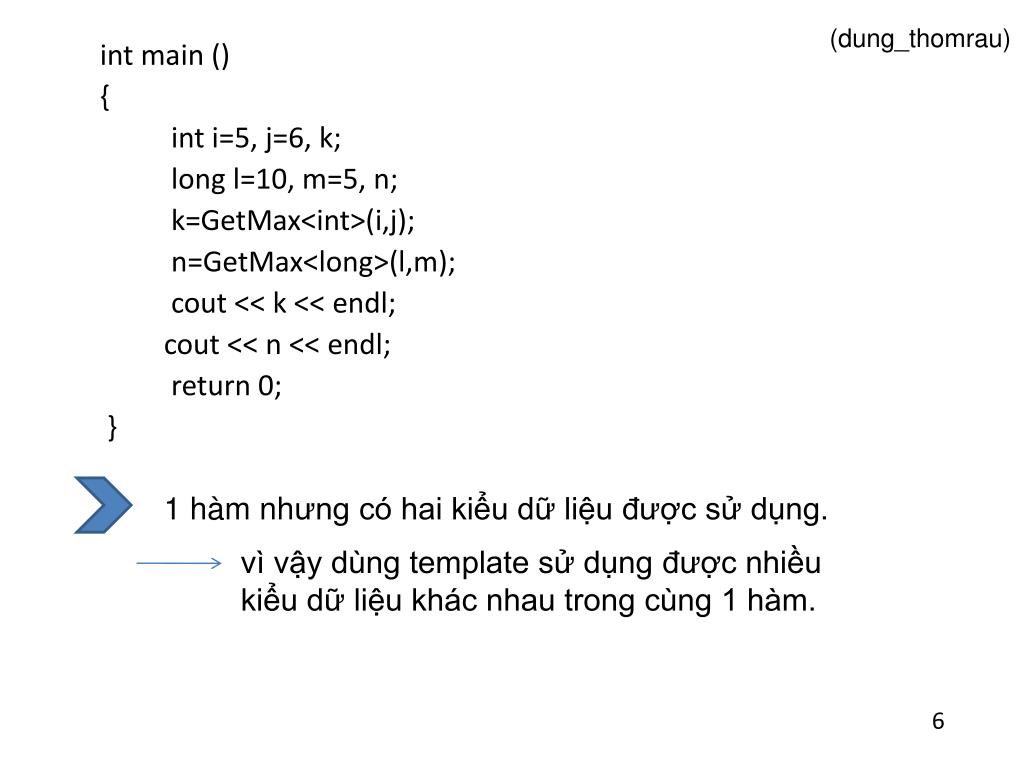 (dung_thomrau)

int main ()
{
int i=5, j=6, k;
long l=10, m=5, n;
k=GetMax<int>(i,j);
n=GetMax<long>(l,m);
cout << k << endl;
cout << n << endl;
return 0;
}

1 hàm nhưng có hai kiểu dữ liệu được sử dụng.

vì vậy dùng template sử dụng được nhiều kiểu dữ liệu khác nhau trong cùng 1 hàm.

6